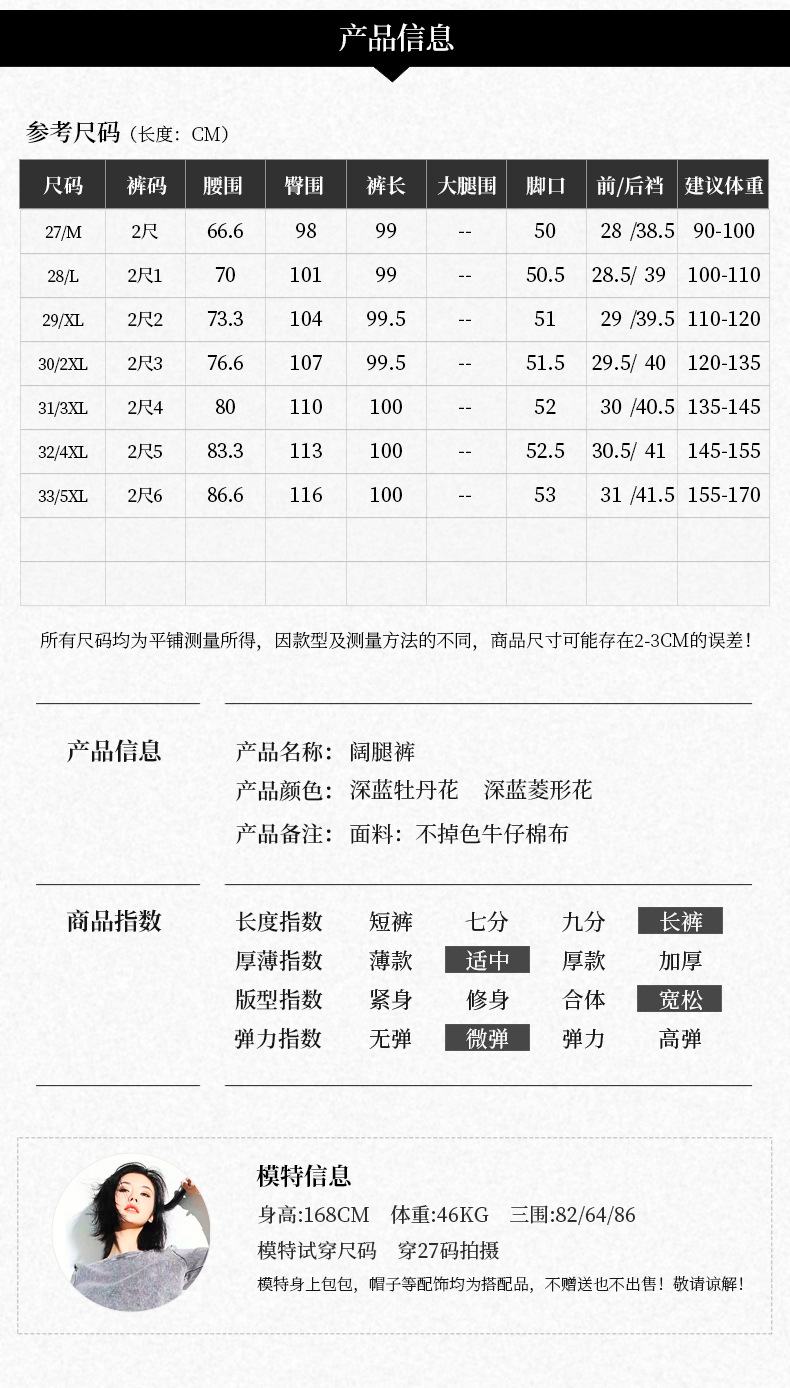 产品信息

参考尺码（长度：CM）

| 尺码 | 裤码 | 腰围 | 臀围 | 裤长 | 大腿围 | 脚口 | 前/后裆 | 建议体重 |
|---|---|---|---|---|---|---|---|---|
| 27/M | 2尺 | 66.6 | 98 | 99 | -- | 50 | 28 /38.5 | 90-100 |
| 28/L | 2尺1 | 70 | 101 | 99 | -- | 50.5 | 28.5/ 39 | 100-110 |
| 29/XL | 2尺2 | 73.3 | 104 | 99.5 | -- | 51 | 29 /39.5 | 110-120 |
| 30/2XL | 2尺3 | 76.6 | 107 | 99.5 | -- | 51.5 | 29.5/ 40 | 120-135 |
| 31/3XL | 2尺4 | 80 | 110 | 100 | -- | 52 | 30 /40.5 | 135-145 |
| 32/4XL | 2尺5 | 83.3 | 113 | 100 | -- | 52.5 | 30.5/ 41 | 145-155 |
| 33/5XL | 2尺6 | 86.6 | 116 | 100 | -- | 53 | 31 /41.5 | 155-170 |
| | | | | | | | | |
| | | | | | | | | |

所有尺码均为平铺测量所得，因款型及测量方法的不同，商品尺寸可能存在2-3CM的误差！

产品信息

产品名称：阔腿裤
产品颜色：深蓝牡丹花 深蓝菱形花
产品备注：面料：不掉色牛仔棉布

商品指数

长度指数 短裤 七分 九分 长裤
厚薄指数 薄款 适中 厚款 加厚
版型指数 紧身 修身 合体 宽松
弹力指数 无弹 微弹 弹力 高弹

模特信息
身高:168CM 体重:46KG 三围:82/64/86
模特试穿尺码 穿27码拍摄
模特身上包包，帽子等配饰均为搭配品，不赠送也不出售！敬请谅解！